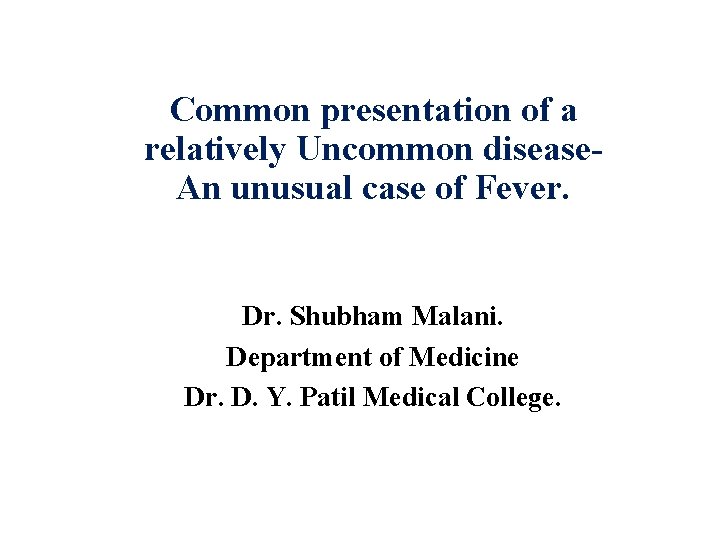 Common presentation of a relatively Uncommon disease- An unusual case of Fever.

Dr. Shubham Malani.
Department of Medicine
Dr. D. Y. Patil Medical College.